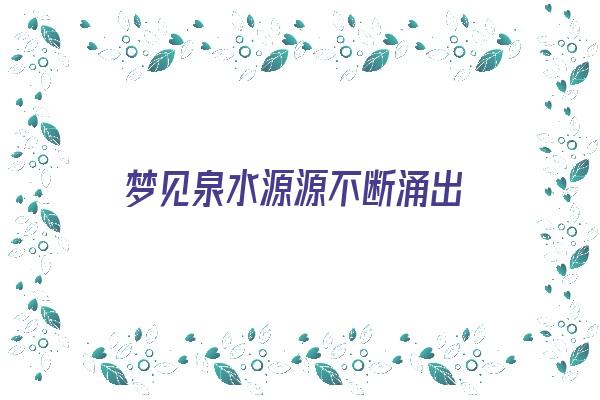 梦见泉水源源不断涌出